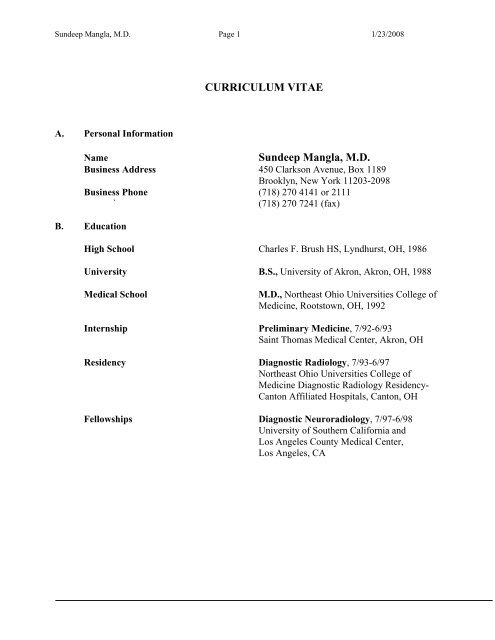 Sundeep Mangla, M.D. Page 1 1/23/2008

CURRICULUM VITAE

A. Personal Information

Name Sundeep Mangla, M.D.
Business Address 450 Clarkson Avenue, Box 1189
Brooklyn, New York 11203-2098
Business Phone (718) 270 4141 or 2111
(718) 270 7241 (fax)

B. Education

High School Charles F. Brush HS, Lyndhurst, OH, 1986

University B.S., University of Akron, Akron, OH, 1988

Medical School M.D., Northeast Ohio Universities College of Medicine, Rootstown, OH, 1992

Internship Preliminary Medicine, 7/92-6/93
Saint Thomas Medical Center, Akron, OH

Residency Diagnostic Radiology, 7/93-6/97
Northeast Ohio Universities College of Medicine Diagnostic Radiology Residency-Canton Affiliated Hospitals, Canton, OH

Fellowships Diagnostic Neuroradiology, 7/97-6/98
University of Southern California and Los Angeles County Medical Center, Los Angeles, CA